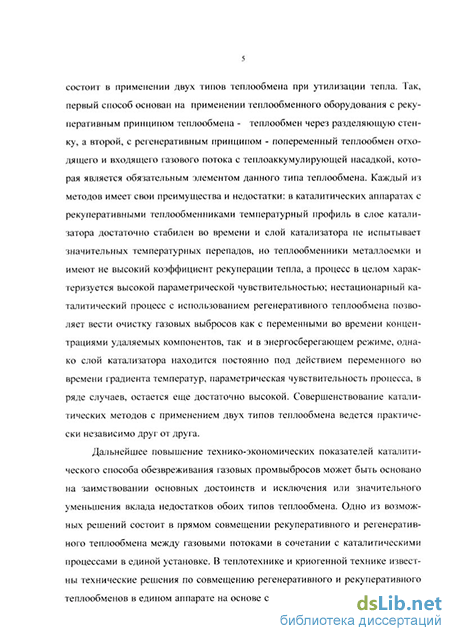 5

состоит в применении двух типов теплообмена при утилизации тепла. Так, первый способ основан на применении теплообменного оборудования с рекуперативным принципом теплообмена - теплообмен через разделяющую стенку, а второй, с регенеративным принципом - попеременный теплообмен отходящего и входящего газового потока с теплоаккумулирующей насадкой, которая является обязательным элементом данного типа теплообмена. Каждый из методов имеет свои преимущества и недостатки: в каталитических аппаратах с рекуперативными теплообменниками температурный профиль в слое катализатора достаточно стабилен во времени и слой катализатора не испытывает значительных температурных перепадов, но теплообменники металлоемки и имеют не высокий коэффициент рекуперации тепла, а процесс в целом характеризуется высокой параметрической чувствительностью; нестационарный каталитический процесс с использованием регенеративного теплообмена позволяет вести очистку газовых выбросов как с переменными во времени концентрациями удаляемых компонентов, так и в энергосберегающем режиме, однако слой катализатора находится постоянно под действием переменного во времени градиента температур, параметрическая чувствительность процесса, в ряде случаев, остается еще достаточно высокой. Совершенствование каталитических методов с применением двух типов теплообмена ведется практически независимо друг от друга.

Дальнейшее повышение технико-экономических показателей каталитического способа обезвреживания газовых промвыбросов может быть основано на заимствовании основных достоинств и исключения или значительного уменьшения вклада недостатков обоих типов теплообмена. Одно из возможных решений состоит в прямом совмещении рекуперативного и регенеративного теплообмена между газовыми потоками в сочетании с каталитическими процессами в единой установке. В теплотехнике и криогенной технике известны технические решения по совмещению регенеративного и рекуперативного теплообменов в едином аппарате на основе с

dsLib.net
библиотека диссертаций